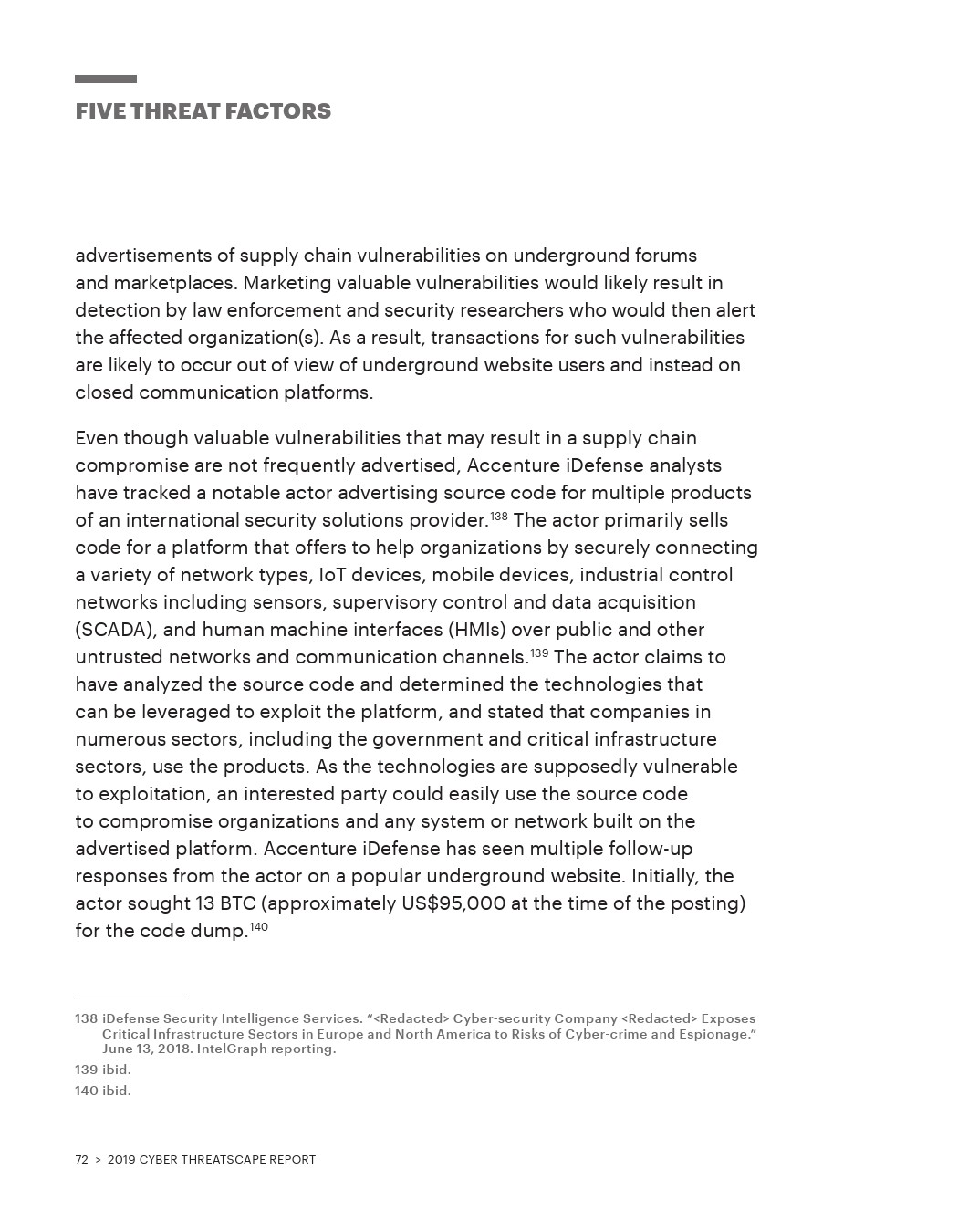 FIVE THREAT FACTORS

advertisements of supply chain vulnerabilities on underground forums and marketplaces. Marketing valuable vulnerabilities would likely result in detection by law enforcement and security researchers who would then alert the affected organization(s). As a result, transactions for such vulnerabilities are likely to occur out of view of underground website users and instead on closed communication platforms.

Even though valuable vulnerabilities that may result in a supply chain compromise are not frequently advertised, Accenture iDefense analysts have tracked a notable actor advertising source code for multiple products of an international security solutions provider.$^{138}$ The actor primarily sells code for a platform that offers to help organizations by securely connecting a variety of network types, IoT devices, mobile devices, industrial control networks including sensors, supervisory control and data acquisition (SCADA), and human machine interfaces (HMIs) over public and other untrusted networks and communication channels.$^{139}$ The actor claims to have analyzed the source code and determined the technologies that can be leveraged to exploit the platform, and stated that companies in numerous sectors, including the government and critical infrastructure sectors, use the products. As the technologies are supposedly vulnerable to exploitation, an interested party could easily use the source code to compromise organizations and any system or network built on the advertised platform. Accenture iDefense has seen multiple follow-up responses from the actor on a popular underground website. Initially, the actor sought 13 BTC (approximately US$95,000 at the time of the posting) for the code dump.$^{140}$

138 iDefense Security Intelligence Services. “<Redacted> Cyber-security Company <Redacted> Exposes Critical Infrastructure Sectors in Europe and North America to Risks of Cyber-crime and Espionage.” June 13, 2018. IntelGraph reporting.

139 ibid.

140 ibid.

72 > 2019 CYBER THREATSCAPE REPORT